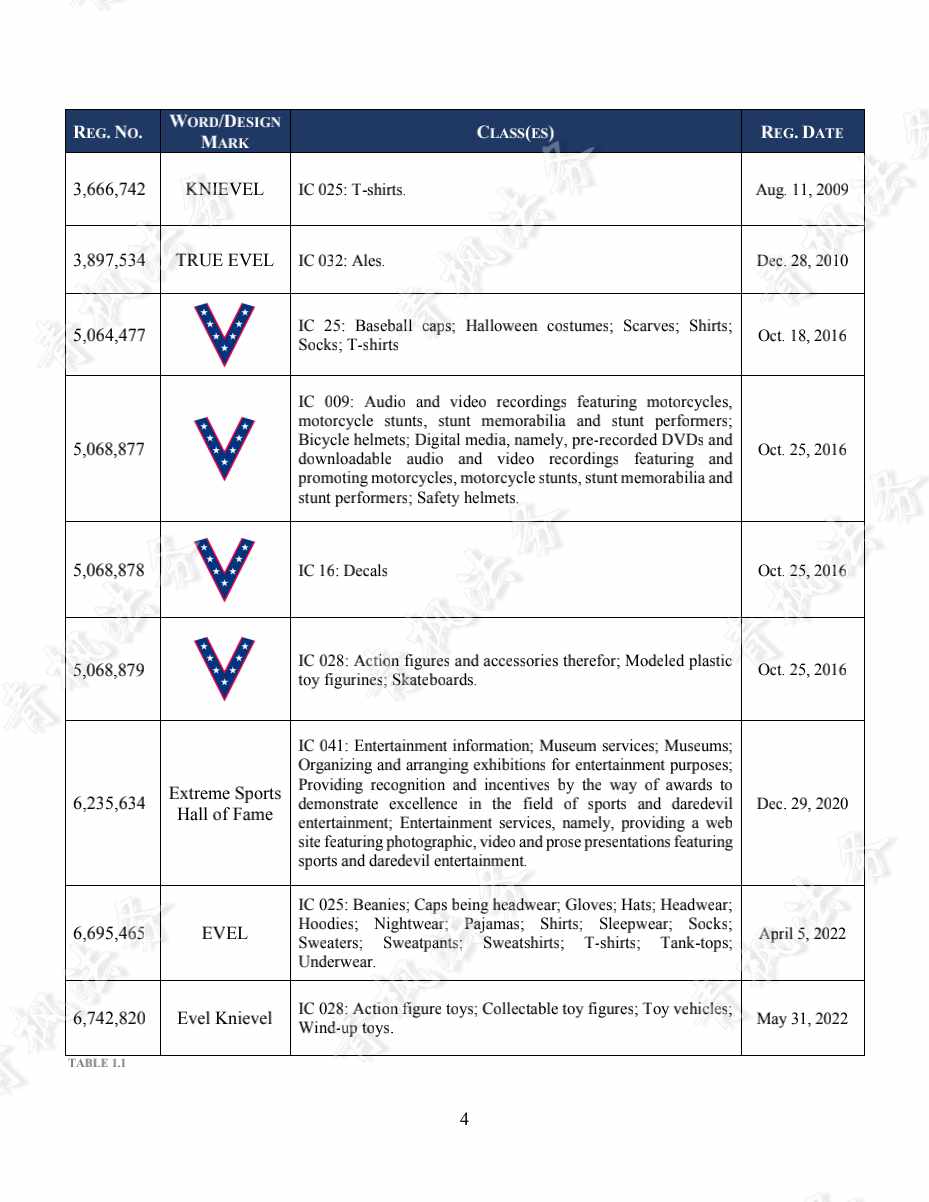 | REG. NO. | WORD/DESIGN MARK | CLASS(ES) | REG. DATE |
|---|---|---|---|
| 3,666,742 | KNIEVEL | IC 025: T-shirts. | Aug. 11, 2009 |
| 3,897,534 | TRUE EVEL | IC 032: Ales. | Dec. 28, 2010 |
| 5,064,477 | | IC 25: Baseball caps; Halloween costumes; Scarves; Shirts; Socks; T-shirts | Oct. 18, 2016 |
| 5,068,877 | | IC 009: Audio and video recordings featuring motorcycles, motorcycle stunts, stunt memorabilia and stunt performers; Bicycle helmets; Digital media, namely, pre-recorded DVDs and downloadable audio and video recordings featuring and promoting motorcycles, motorcycle stunts, stunt memorabilia and stunt performers; Safety helmets. | Oct. 25, 2016 |
| 5,068,878 | | IC 16: Decals | Oct. 25, 2016 |
| 5,068,879 | | IC 028: Action figures and accessories therefor; Modeled plastic toy figurines; Skateboards. | Oct. 25, 2016 |
| 6,235,634 | Extreme Sports Hall of Fame | IC 041: Entertainment information; Museum services; Museums; Organizing and arranging exhibitions for entertainment purposes; Providing recognition and incentives by the way of awards to demonstrate excellence in the field of sports and daredevil entertainment; Entertainment services, namely, providing a web site featuring photographic, video and prose presentations featuring sports and daredevil entertainment. | Dec. 29, 2020 |
| 6,695,465 | EVEL | IC 025: Beanies; Caps being headwear; Gloves; Hats; Headwear; Hoodies; Nightwear; Pajamas; Shirts; Sleepwear; Socks; Sweaters; Sweatpants; Sweatshirts; T-shirts; Tank-tops; Underwear. | April 5, 2022 |
| 6,742,820 | Evel Knievel | IC 028: Action figure toys; Collectable toy figures; Toy vehicles; Wind-up toys. | May 31, 2022 |

TABLE 1.1

4